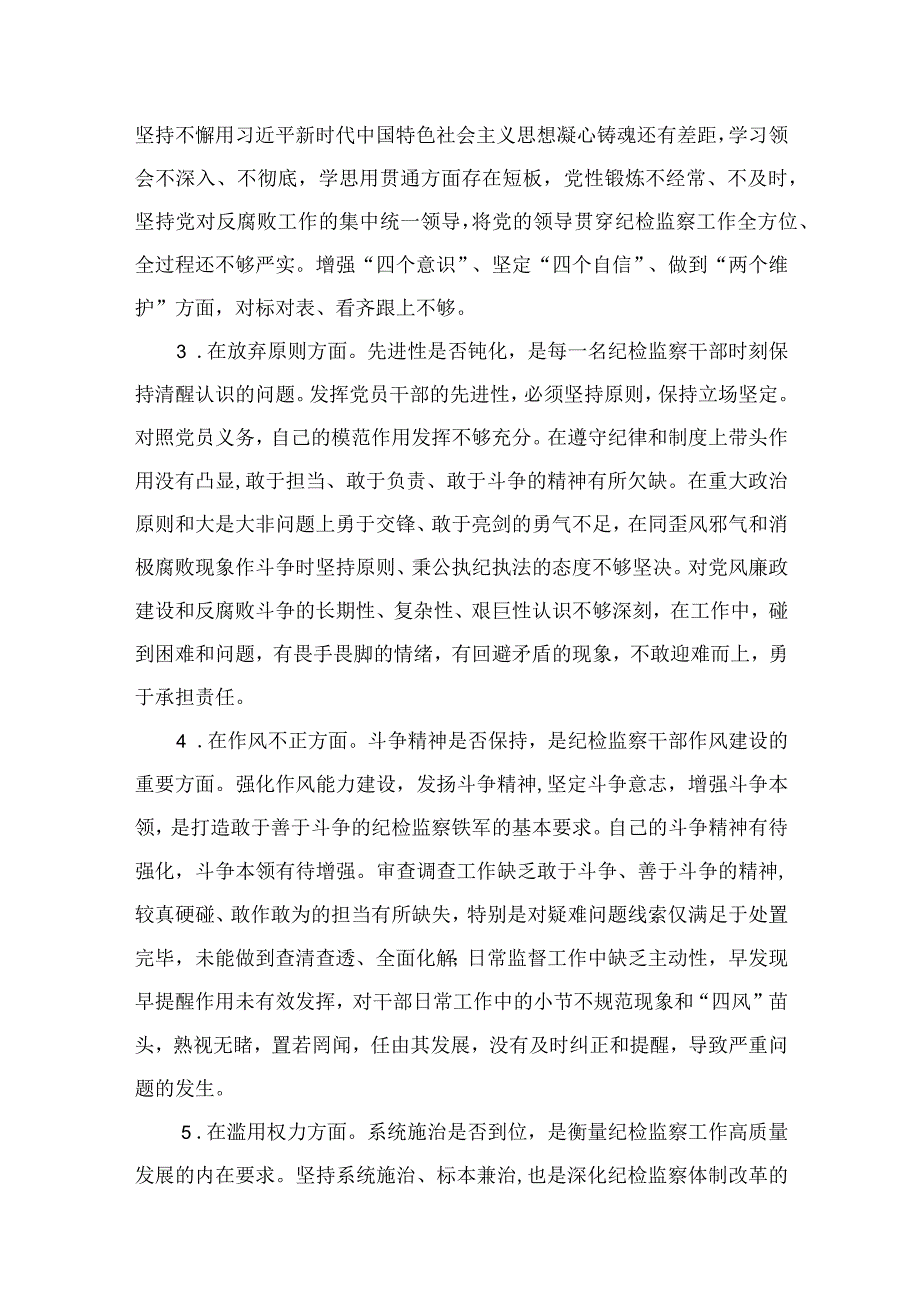 坚持不懈用习近平新时代中国特色社会主义思想凝心铸魂还有差距，学习领会不深入、不彻底，学思用贯通方面存在短板，党性锻炼不经常、不及时，坚持党对反腐败工作的集中统一领导，将党的领导贯穿纪检监察工作全方位、全过程还不够严实。增强“四个意识”、坚定“四个自信”、做到“两个维护”方面，对标对表、看齐跟上不够。

3．在放弃原则方面。先进性是否钝化，是每一名纪检监察干部时刻保持清醒认识的问题。发挥党员干部的先进性，必须坚持原则，保持立场坚定。对照党员义务，自己的模范作用发挥不够充分。在遵守纪律和制度上带头作用没有凸显，敢于担当、敢于负责、敢于斗争的精神有所欠缺。在重大政治原则和大是大非问题上勇于交锋、敢于亮剑的勇气不足，在同歪风邪气和消极腐败现象作斗争时坚持原则、秉公执纪执法的态度不够坚决。对党风廉政建设和反腐败斗争的长期性、复杂性、艰巨性认识不够深刻，在工作中，碰到困难和问题，有畏手畏脚的情绪，有回避矛盾的现象，不敢迎难而上，勇于承担责任。

4．在作风不正方面。斗争精神是否保持，是纪检监察干部作风建设的重要方面。强化作风能力建设，发扬斗争精神，坚定斗争意志，增强斗争本领，是打造敢于善于斗争的纪检监察铁军的基本要求。自己的斗争精神有待强化，斗争本领有待增强。审查调查工作缺乏敢于斗争、善于斗争的精神，较真硬碰、敢作敢为的担当有所缺失，特别是对疑难问题线索仅满足于处置完毕，未能做到查清查透、全面化解;日常监督工作中缺乏主动性，早发现早提醒作用未有效发挥，对干部日常工作中的小节不规范现象和“四风”苗头，熟视无睹，置若罔闻，任由其发展，没有及时纠正和提醒，导致严重问题的发生。

5．在滥用权力方面。系统施治是否到位，是衡量纪检监察工作高质量发展的内在要求。坚持系统施治、标本兼治，也是深化纪检监察体制改革的